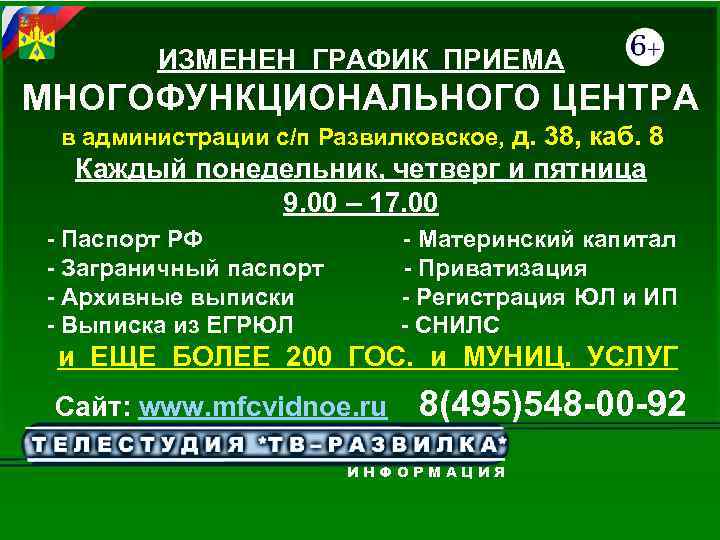 6+

ИЗМЕНЕН ГРАФИК ПРИЕМА
МНОГОФУНКЦИОНАЛЬНОГО ЦЕНТРА
в администрации с/п Развилковское, д. 38, каб. 8
Каждый понедельник, четверг и пятница
9.00 – 17.00

- Паспорт РФ
- Заграничный паспорт
- Архивные выписки
- Выписка из ЕГРЮЛ

- Материнский капитал
- Приватизация
- Регистрация ЮЛ и ИП
- СНИЛС

и ЕЩЕ БОЛЕЕ 200 ГОС. и МУНИЦ. УСЛУГ

Сайт: www.mfcvidnoe.ru 8(495)548-00-92

ТЕЛЕСТУДИЯ *ТВ-РАЗВИЛКА*
ИНФОРМАЦИЯ